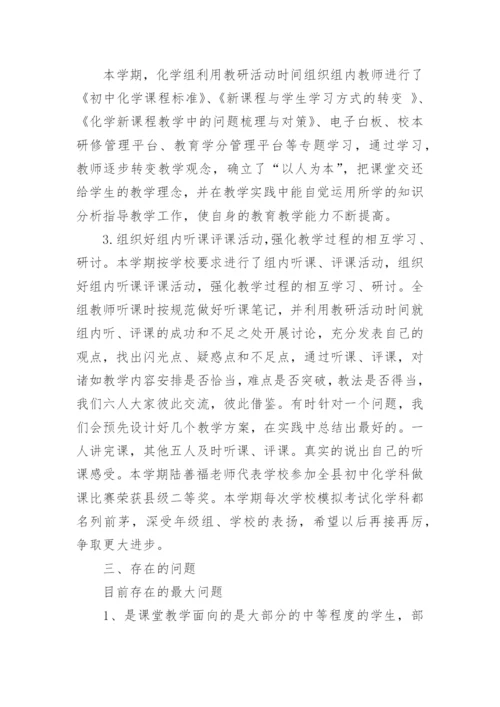 本学期，化学组利用教研活动时间组织组内教师进行了《初中化学课程标准》、《新课程与学生学习方式的转变 》、《化学新课程教学中的问题梳理与对策》、电子白板、校本研修管理平台、教育学分管理平台等专题学习，通过学习，教师逐步转变教学观念，确立了“以人为本”，把课堂交还给学生的教学理念，并在教学实践中能自觉运用所学的知识分析指导教学工作，使自身的教育教学能力不断提高。

3.组织好组内听课评课活动,强化教学过程的相互学习、研讨。本学期按学校要求进行了组内听课、评课活动，组织好组内听课评课活动，强化教学过程的相互学习、研讨。全组教师听课时按规范做好听课笔记，并利用教研活动时间就组内听、评课的成功和不足之处开展讨论，充分发表自己的观点，找出闪光点、疑惑点和不足点，通过听课、评课，对诸如教学内容安排是否恰当，难点是否突破，教法是否得当，我们六人大家彼此交流，彼此借鉴。有时针对一个问题，我们会预先设计好几个教学方案，在实践中总结出最好的。一人讲完课，其他五人及时听课、评课。真实的说出自己的听课感受。本学期陆善福老师代表学校参加全县初中化学科做课比赛荣获县级二等奖。本学期每次学校模拟考试化学科都名列前茅，深受年级组、学校的表扬，希望以后再接再厉，争取更大进步。

三、存在的问题

目前存在的最大问题

1、是课堂教学面向的是大部分的中等程度的学生，部